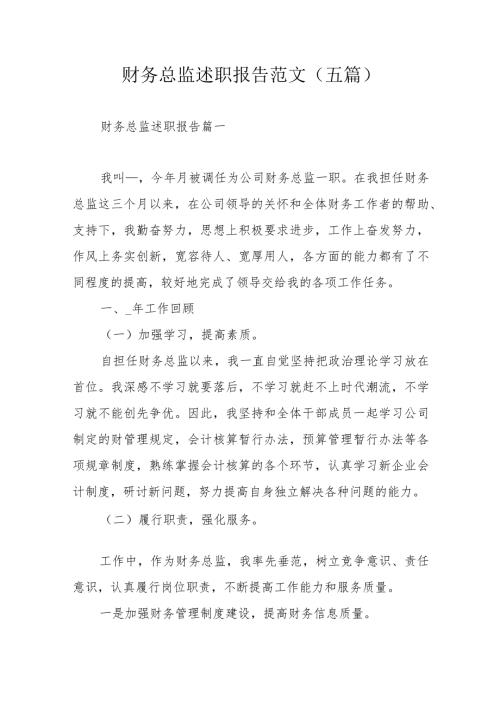 财务总监述职报告范文（五篇）

财务总监述职报告篇一

我叫—，今年月被调任为公司财务总监一职。在我担任财务总监这三个月以来，在公司领导的关怀和全体财务工作者的帮助、支持下，我勤奋努力，思想上积极要求进步，工作上奋发努力，作风上务实创新，宽容待人、宽厚用人，各方面的能力都有了不同程度的提高，较好地完成了领导交给我的各项工作任务。

一、_年工作回顾

（一）加强学习，提高素质。

自担任财务总监以来，我一直自觉坚持把政治理论学习放在首位。我深感不学习就要落后，不学习就赶不上时代潮流，不学习就不能创先争优。因此，我坚持和全体干部成员一起学习公司制定的财管理规定，会计核算暂行办法，预算管理暂行办法等各项规章制度，熟练掌握会计核算的各个环节，认真学习新企业会计制度，研讨新问题，努力提高自身独立解决各种问题的能力。

（二）履行职责，强化服务。

工作中，作为财务总监，我率先垂范，树立竞争意识、责任意识，认真履行岗位职责，不断提高工作能力和服务质量。

一是加强财务管理制度建设，提高财务信息质量。